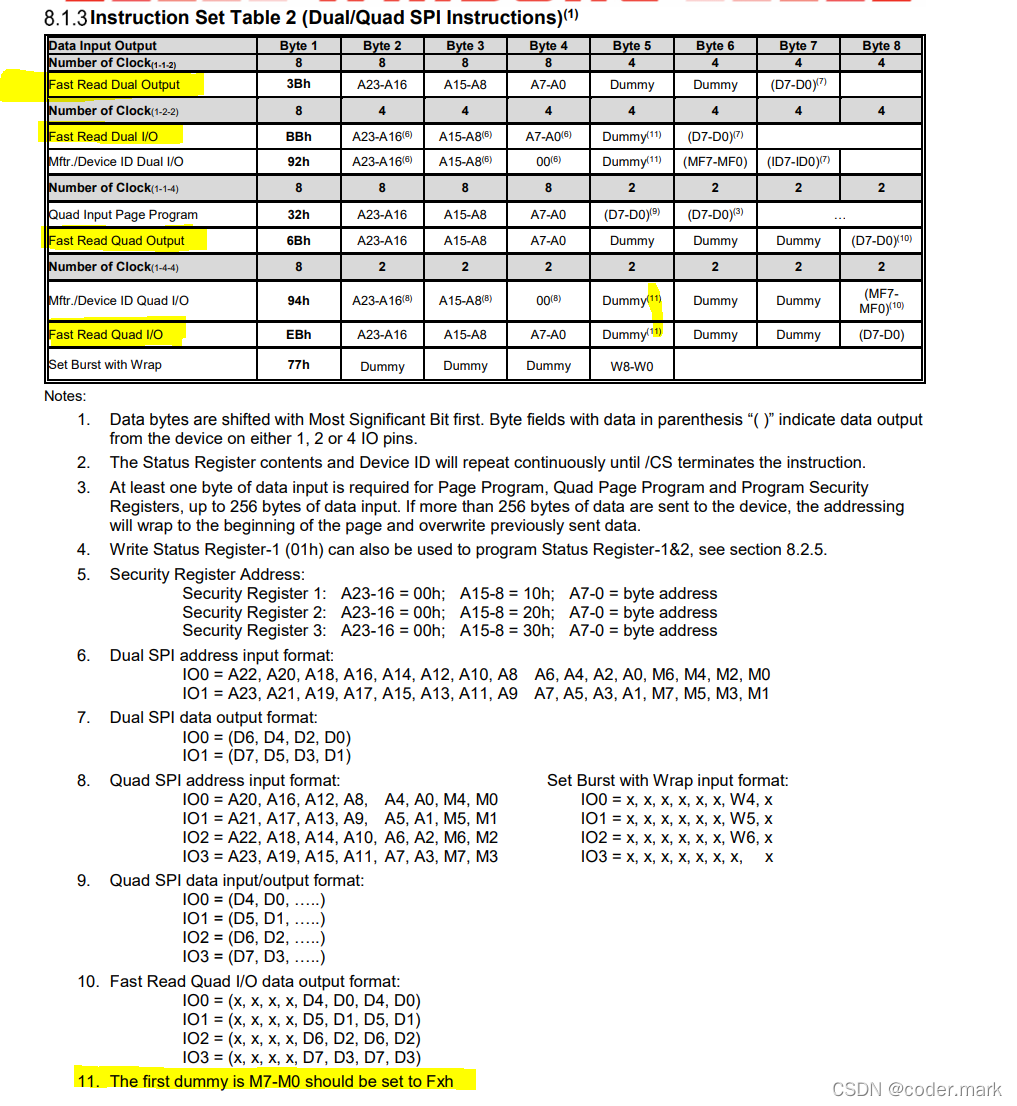 8.1.3 Instruction Set Table 2 (Dual/Quad SPI Instructions)$^{(1)}$

| Data Input Output | Byte 1 | Byte 2 | Byte 3 | Byte 4 | Byte 5 | Byte 6 | Byte 7 | Byte 8 |
|---|---|---|---|---|---|---|---|---|
| Number of Clock$_{(1-1-2)}$ | 8 | 8 | 8 | 8 | 4 | 4 | 4 | 4 |
| Fast Read Dual Output | 3Bh | A23-A16 | A15-A8 | A7-A0 | Dummy | Dummy | (D7-D0)$^{(7)}$ | |
| Number of Clock$_{(1-2-2)}$ | 8 | 4 | 4 | 4 | 4 | 4 | 4 | 4 |
| Fast Read Dual I/O | BBh | A23-A16$^{(6)}$ | A15-A8$^{(6)}$ | A7-A0$^{(6)}$ | Dummy$^{(11)}$ | (D7-D0)$^{(7)}$ | | |
| Mftr./Device ID Dual I/O | 92h | A23-A16$^{(6)}$ | A15-A8$^{(6)}$ | 00$^{(6)}$ | Dummy$^{(11)}$ | (MF7-MF0) | (ID7-ID0)$^{(7)}$ | |
| Number of Clock$_{(1-1-4)}$ | 8 | 8 | 8 | 8 | 2 | 2 | 2 | 2 |
| Quad Input Page Program | 32h | A23-A16 | A15-A8 | A7-A0 | (D7-D0)$^{(9)}$ | (D7-D0)$^{(3)}$ | ... | |
| Fast Read Quad Output | 6Bh | A23-A16 | A15-A8 | A7-A0 | Dummy | Dummy | Dummy | (D7-D0)$^{(10)}$ |
| Number of Clock$_{(1-4-4)}$ | 8 | 2 | 2 | 2 | 2 | 2 | 2 | 2 |
| Mftr./Device ID Quad I/O | 94h | A23-A16$^{(8)}$ | A15-A8$^{(8)}$ | 00$^{(8)}$ | Dummy$^{(11)}$ | Dummy | Dummy | (MF7-MF0)$^{(10)}$ |
| Fast Read Quad I/O | EBh | A23-A16 | A15-A8 | A7-A0 | Dummy$^{(11)}$ | Dummy | Dummy | (D7-D0) |
| Set Burst with Wrap | 77h | Dummy | Dummy | Dummy | W8-W0 | | | |

Notes:

1. Data bytes are shifted with Most Significant Bit first. Byte fields with data in parenthesis “( )” indicate data output from the device on either 1, 2 or 4 IO pins.
2. The Status Register contents and Device ID will repeat continuously until /CS terminates the instruction.
3. At least one byte of data input is required for Page Program, Quad Page Program and Program Security Registers, up to 256 bytes of data input. If more than 256 bytes of data are sent to the device, the addressing will wrap to the beginning of the page and overwrite previously sent data.
4. Write Status Register-1 (01h) can also be used to program Status Register-1&2, see section 8.2.5.
5. Security Register Address:
Security Register 1: A23-16 = 00h; A15-8 = 10h; A7-0 = byte address
Security Register 2: A23-16 = 00h; A15-8 = 20h; A7-0 = byte address
Security Register 3: A23-16 = 00h; A15-8 = 30h; A7-0 = byte address
6. Dual SPI address input format:
IO0 = A22, A20, A18, A16, A14, A12, A10, A8 A6, A4, A2, A0, M6, M4, M2, M0
IO1 = A23, A21, A19, A17, A15, A13, A11, A9 A7, A5, A3, A1, M7, M5, M3, M1
7. Dual SPI data output format:
IO0 = (D6, D4, D2, D0)
IO1 = (D7, D5, D3, D1)
8. Quad SPI address input format:
IO0 = A20, A16, A12, A8, A4, A0, M4, M0
IO1 = A21, A17, A13, A9, A5, A1, M5, M1
IO2 = A22, A18, A14, A10, A6, A2, M6, M2
IO3 = A23, A19, A15, A11, A7, A3, M7, M3

Set Burst with Wrap input format:
IO0 = x, x, x, x, x, x, W4, x
IO1 = x, x, x, x, x, x, W5, x
IO2 = x, x, x, x, x, x, W6, x
IO3 = x, x, x, x, x, x, x, x
9. Quad SPI data input/output format:
IO0 = (D4, D0, .....)
IO1 = (D5, D1, .....)
IO2 = (D6, D2, .....)
IO3 = (D7, D3, .....)
10. Fast Read Quad I/O data output format:
IO0 = (x, x, x, x, D4, D0, D4, D0)
IO1 = (x, x, x, x, D5, D1, D5, D1)
IO2 = (x, x, x, x, D6, D2, D6, D2)
IO3 = (x, x, x, x, D7, D3, D7, D3)
11. The first dummy is M7-M0 should be set to Fxh

CSDN @coder.mark